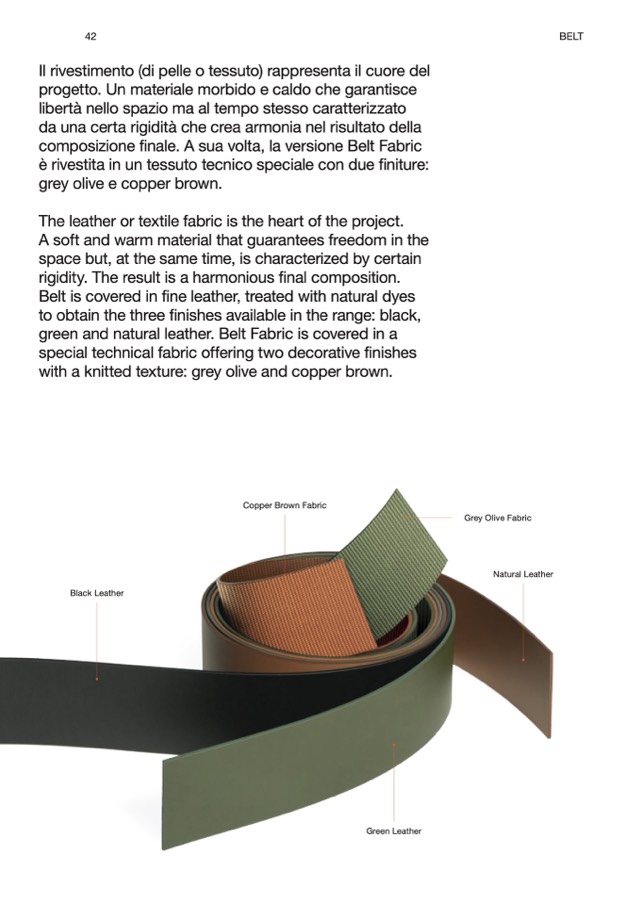 42

BELT

Il rivestimento (di pelle o tessuto) rappresenta il cuore del progetto. Un materiale morbido e caldo che garantisce libertà nello spazio ma al tempo stesso caratterizzato da una certa rigidità che crea armonia nel risultato della composizione finale. A sua volta, la versione Belt Fabric è rivestita in un tessuto tecnico speciale con due finiture: grey olive e copper brown.

The leather or textile fabric is the heart of the project. A soft and warm material that guarantees freedom in the space but, at the same time, is characterized by certain rigidity. The result is a harmonious final composition. Belt is covered in fine leather, treated with natural dyes to obtain the three finishes available in the range: black, green and natural leather. Belt Fabric is covered in a special technical fabric offering two decorative finishes with a knitted texture: grey olive and copper brown.

Copper Brown Fabric

Grey Olive Fabric

Natural Leather

Black Leather

Green Leather